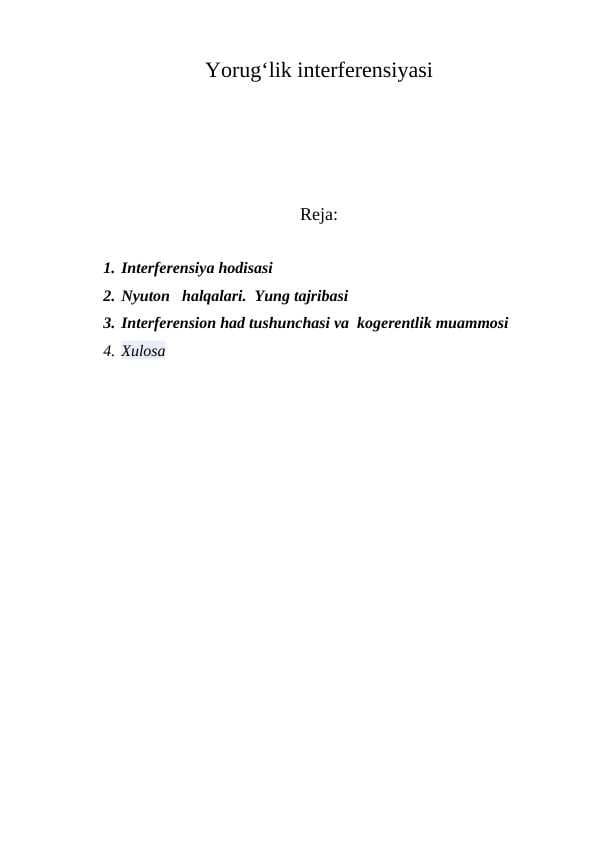 Yorug‘lik interferensiyasi

Reja:

1. Interferensiya hodisasi
2. Nyuton halqalari. Yung tajribasi
3. Interferension had tushunchasi va kogerentlik muammosi
4. Xulosa